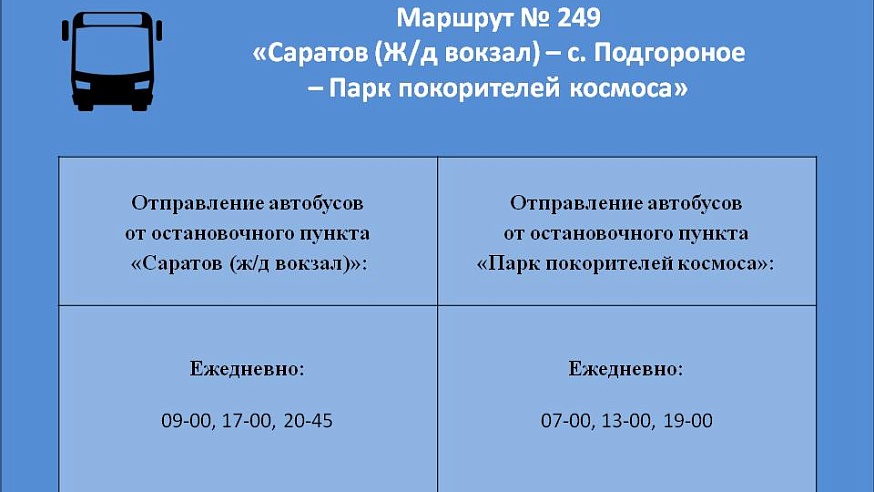 Маршрут № 249
«Саратов (Ж/д вокзал) – с. Подгороное
– Парк покорителей космоса»

| Отправление автобусов от остановочного пункта «Саратов (ж/д вокзал)»: | Отправление автобусов от остановочного пункта «Парк покорителей космоса»: |
|---|---|
| Ежедневно: 09-00, 17-00, 20-45 | Ежедневно: 07-00, 13-00, 19-00 |